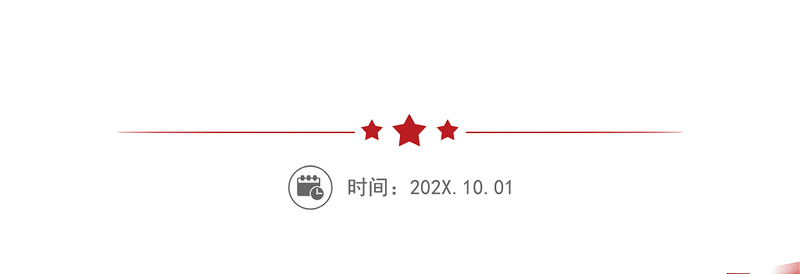 时间：202X.10.01